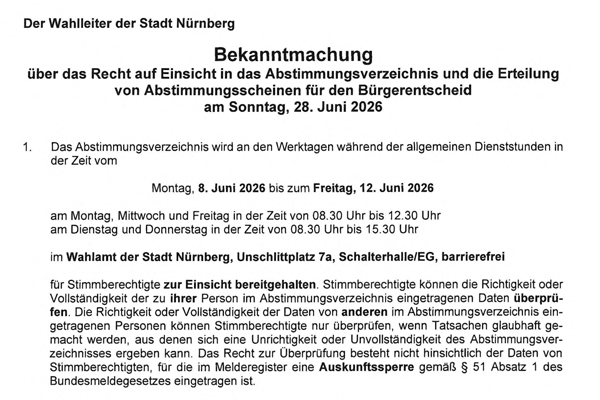 Der Wahlleiter der Stadt Nürnberg

Bekanntmachung
über das Recht auf Einsicht in das Abstimmungsverzeichnis und die Erteilung von Abstimmungsscheinen für den Bürgerentscheid am Sonntag, 28. Juni 2026

1. Das Abstimmungsverzeichnis wird an den Werktagen während der allgemeinen Dienststunden in der Zeit vom

Montag, 8. Juni 2026 bis zum Freitag, 12. Juni 2026

am Montag, Mittwoch und Freitag in der Zeit von 08.30 Uhr bis 12.30 Uhr
am Dienstag und Donnerstag in der Zeit von 08.30 Uhr bis 15.30 Uhr

im Wahlamt der Stadt Nürnberg, Unschlittplatz 7a, Schalterhalle/EG, barrierefrei

für Stimmberechtigte zur Einsicht bereitgehalten. Stimmberechtigte können die Richtigkeit oder Vollständigkeit der zu ihrer Person im Abstimmungsverzeichnis eingetragenen Daten überprüfen. Die Richtigkeit oder Vollständigkeit der Daten von anderen im Abstimmungsverzeichnis eingetragenen Personen können Stimmberechtigte nur überprüfen, wenn Tatsachen glaubhaft gemacht werden, aus denen sich eine Unrichtigkeit oder Unvollständigkeit des Abstimmungsverzeichnisses ergeben kann. Das Recht zur Überprüfung besteht nicht hinsichtlich der Daten von Stimmberechtigten, für die im Melderegister eine Auskunftssperre gemäß § 51 Absatz 1 des Bundesmeldegesetzes eingetragen ist.